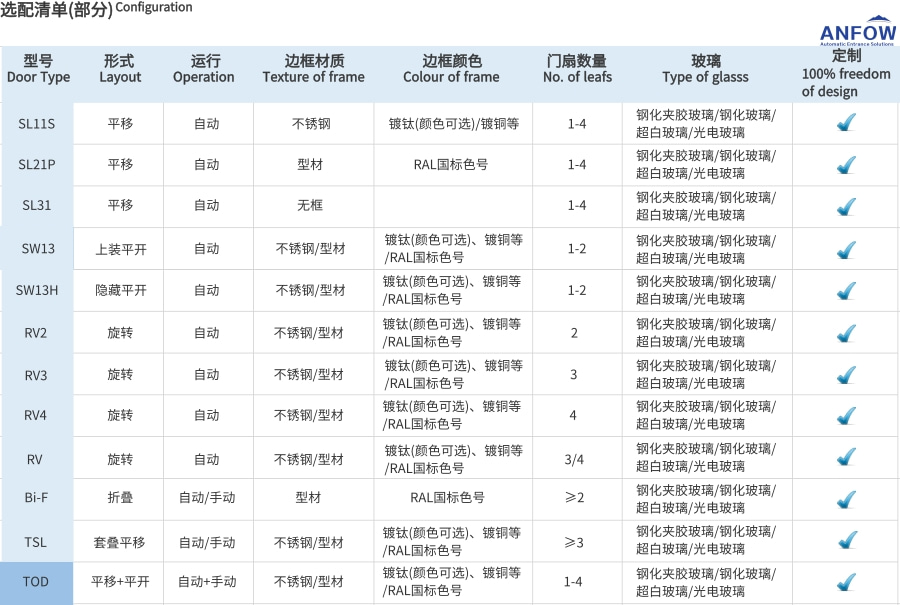 选配清单(部分) Configuration

ANFOW
Automatic Entrance Solutions

| 型号 Door Type | 形式 Layout | 运行 Operation | 边框材质 Texture of frame | 边框颜色 Colour of frame | 门扇数量 No. of leafs | 玻璃 Type of glasss | 定制 100% freedom of design |
|---|---|---|---|---|---|---|---|
| SL11S | 平移 | 自动 | 不锈钢 | 镀钛(颜色可选)/镀铜等 | 1-4 | 钢化夹胶玻璃/钢化玻璃/超白玻璃/光电玻璃 | ✓ |
| SL21P | 平移 | 自动 | 型材 | RAL国标色号 | 1-4 | 钢化夹胶玻璃/钢化玻璃/超白玻璃/光电玻璃 | ✓ |
| SL31 | 平移 | 自动 | 无框 | | 1-4 | 钢化夹胶玻璃/钢化玻璃/超白玻璃/光电玻璃 | ✓ |
| SW13 | 上装平开 | 自动 | 不锈钢/型材 | 镀钛(颜色可选)、镀铜等/RAL国标色号 | 1-2 | 钢化夹胶玻璃/钢化玻璃/超白玻璃/光电玻璃 | ✓ |
| SW13H | 隐藏平开 | 自动 | 不锈钢/型材 | 镀钛(颜色可选)、镀铜等/RAL国标色号 | 1-2 | 钢化夹胶玻璃/钢化玻璃/超白玻璃/光电玻璃 | ✓ |
| RV2 | 旋转 | 自动 | 不锈钢/型材 | 镀钛(颜色可选)、镀铜等/RAL国标色号 | 2 | 钢化夹胶玻璃/钢化玻璃/超白玻璃/光电玻璃 | ✓ |
| RV3 | 旋转 | 自动 | 不锈钢/型材 | 镀钛(颜色可选)、镀铜等/RAL国标色号 | 3 | 钢化夹胶玻璃/钢化玻璃/超白玻璃/光电玻璃 | ✓ |
| RV4 | 旋转 | 自动 | 不锈钢/型材 | 镀钛(颜色可选)、镀铜等/RAL国标色号 | 4 | 钢化夹胶玻璃/钢化玻璃/超白玻璃/光电玻璃 | ✓ |
| RV | 旋转 | 自动 | 不锈钢/型材 | 镀钛(颜色可选)、镀铜等/RAL国标色号 | 3/4 | 钢化夹胶玻璃/钢化玻璃/超白玻璃/光电玻璃 | ✓ |
| Bi-F | 折叠 | 自动/手动 | 型材 | RAL国标色号 | ≥2 | 钢化夹胶玻璃/钢化玻璃/超白玻璃/光电玻璃 | ✓ |
| TSL | 套叠平移 | 自动/手动 | 不锈钢/型材 | 镀钛(颜色可选)、镀铜等/RAL国标色号 | ≥3 | 钢化夹胶玻璃/钢化玻璃/超白玻璃/光电玻璃 | ✓ |
| TOD | 平移+平开 | 自动+手动 | 不锈钢/型材 | 镀钛(颜色可选)、镀铜等/RAL国标色号 | 1-4 | 钢化夹胶玻璃/钢化玻璃/超白玻璃/光电玻璃 | ✓ |